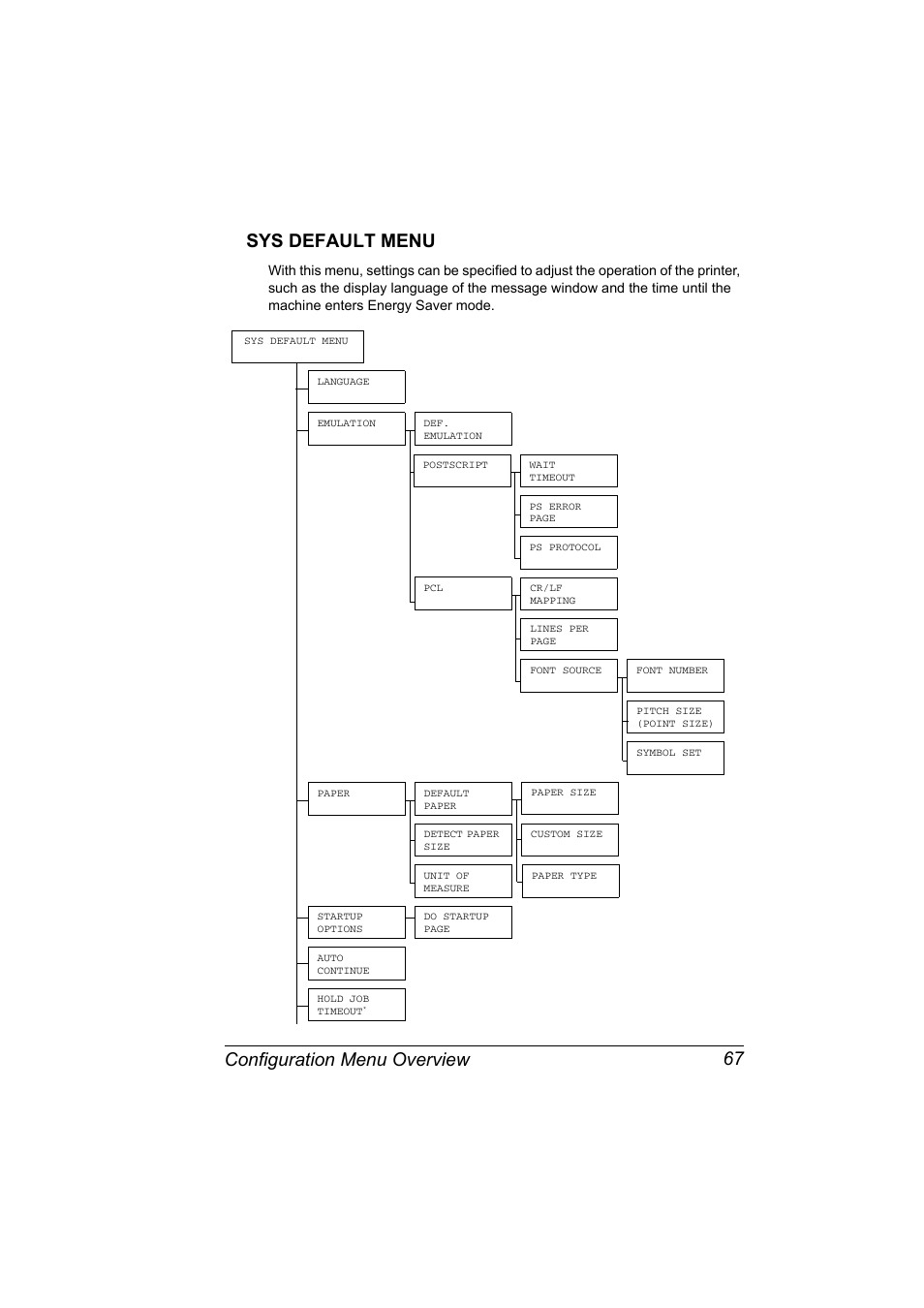 SYS DEFAULT MENU

With this menu, settings can be specified to adjust the operation of the printer, such as the display language of the message window and the time until the machine enters Energy Saver mode.

SYS DEFAULT MENU

LANGUAGE

EMULATION

DEF. EMULATION

POSTSCRIPT

WAIT TIMEOUT

PS ERROR PAGE

PS PROTOCOL

PCL

CR/LF MAPPING

LINES PER PAGE

FONT SOURCE

FONT NUMBER

PITCH SIZE (POINT SIZE)

SYMBOL SET

PAPER

DEFAULT PAPER

PAPER SIZE

CUSTOM SIZE

PAPER TYPE

DETECT PAPER SIZE

UNIT OF MEASURE

STARTUP OPTIONS

DO STARTUP PAGE

AUTO CONTINUE

HOLD JOB TIMEOUT*

Configuration Menu Overview 67